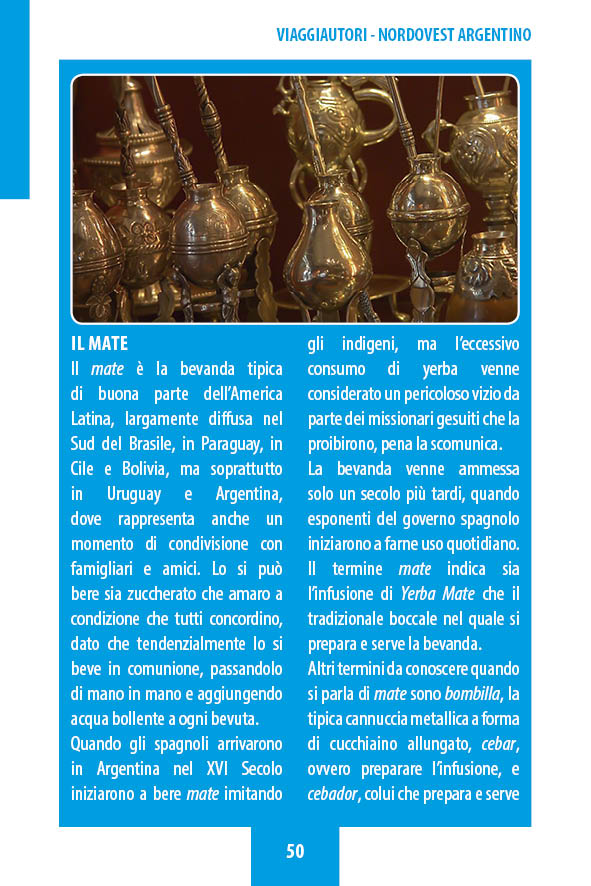 VIAGGIAUTORI - NORDOVEST ARGENTINO

IL MATE

Il mate è la bevanda tipica di buona parte dell'America Latina, largamente diffusa nel Sud del Brasile, in Paraguay, in Cile e Bolivia, ma soprattutto in Uruguay e Argentina, dove rappresenta anche un momento di condivisione con famigliari e amici. Lo si può bere sia zuccherato che amaro a condizione che tutti concordino, dato che tendenzialmente lo si beve in comunione, passandolo di mano in mano e aggiungendo acqua bollente a ogni bevuta.

Quando gli spagnoli arrivarono in Argentina nel XVI Secolo iniziarono a bere mate imitando gli indigeni, ma l'eccessivo consumo di yerba venne considerato un pericoloso vizio da parte dei missionari gesuiti che la proibirono, pena la scomunica.

La bevanda venne ammessa solo un secolo più tardi, quando esponenti del governo spagnolo iniziarono a farne uso quotidiano. Il termine mate indica sia l'infusione di Yerba Mate che il tradizionale boccale nel quale si prepara e serve la bevanda.

Altri termini da conoscere quando si parla di mate sono bombilla, la tipica cannuccia metallica a forma di cucchiaino allungato, cebar, ovvero preparare l'infusione, e cebador, colui che prepara e serve

50